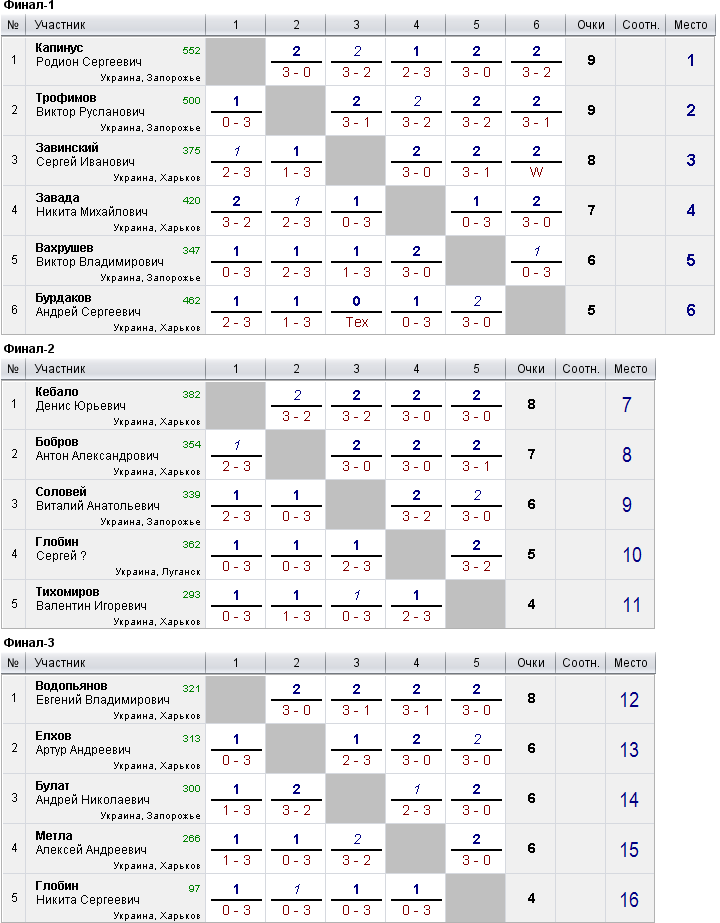 Финал-1

| № | Участник | 1 | 2 | 3 | 4 | 5 | 6 | Очки | Соотн. | Место |
|---|---|---|---|---|---|---|---|---|---|---|
| 1 | Капинус Родион Сергеевич 552 Украина, Запорожье | | 2 3 - 0 | 2 3 - 2 | 1 2 - 3 | 2 3 - 0 | 2 3 - 2 | 9 | | 1 |
| 2 | Трофимов Виктор Русланович 500 Украина, Запорожье | 1 0 - 3 | | 2 3 - 1 | 2 3 - 2 | 2 3 - 2 | 2 3 - 1 | 9 | | 2 |
| 3 | Завинский Сергей Иванович 375 Украина, Харьков | 1 2 - 3 | 1 1 - 3 | | 2 3 - 0 | 2 3 - 1 | 2 W | 8 | | 3 |
| 4 | Завада Никита Михайлович 420 Украина, Харьков | 2 3 - 2 | 1 2 - 3 | 1 0 - 3 | | 1 0 - 3 | 2 3 - 0 | 7 | | 4 |
| 5 | Вахрушев Виктор Владимирович 347 Украина, Запорожье | 1 0 - 3 | 1 2 - 3 | 1 1 - 3 | 2 3 - 0 | | 1 0 - 3 | 6 | | 5 |
| 6 | Бурдаков Андрей Сергеевич 462 Украина, Харьков | 1 2 - 3 | 1 1 - 3 | 0 Тех | 1 0 - 3 | 2 3 - 0 | | 5 | | 6 |

Финал-2

| № | Участник | 1 | 2 | 3 | 4 | 5 | Очки | Соотн. | Место |
|---|---|---|---|---|---|---|---|---|---|
| 1 | Кебало Денис Юрьевич 382 Украина, Харьков | | 2 3 - 2 | 2 3 - 2 | 2 3 - 0 | 2 3 - 0 | 8 | | 7 |
| 2 | Бобров Антон Александрович 354 Украина, Харьков | 1 2 - 3 | | 2 3 - 0 | 2 3 - 0 | 2 3 - 1 | 7 | | 8 |
| 3 | Соловей Виталий Анатольевич 339 Украина, Запорожье | 1 2 - 3 | 1 0 - 3 | | 2 3 - 2 | 2 3 - 0 | 6 | | 9 |
| 4 | Глобин Сергей ? 362 Украина, Луганск | 1 0 - 3 | 1 0 - 3 | 1 2 - 3 | | 2 3 - 2 | 5 | | 10 |
| 5 | Тихомиров Валентин Игоревич 293 Украина, Харьков | 1 0 - 3 | 1 1 - 3 | 1 0 - 3 | 1 2 - 3 | | 4 | | 11 |

Финал-3

| № | Участник | 1 | 2 | 3 | 4 | 5 | Очки | Соотн. | Место |
|---|---|---|---|---|---|---|---|---|---|
| 1 | Водопьянов Евгений Владимирович 321 Украина, Харьков | | 2 3 - 0 | 2 3 - 1 | 2 3 - 1 | 2 3 - 0 | 8 | | 12 |
| 2 | Елхов Артур Андреевич 313 Украина, Харьков | 1 0 - 3 | | 1 2 - 3 | 2 3 - 0 | 2 3 - 0 | 6 | | 13 |
| 3 | Булат Андрей Николаевич 300 Украина, Запорожье | 1 1 - 3 | 2 3 - 2 | | 1 2 - 3 | 2 3 - 0 | 6 | | 14 |
| 4 | Метла Алексей Андреевич 266 Украина, Харьков | 1 1 - 3 | 1 0 - 3 | 2 3 - 2 | | 2 3 - 0 | 6 | | 15 |
| 5 | Глобин Никита Сергеевич 97 Украина, Харьков | 1 0 - 3 | 1 0 - 3 | 1 0 - 3 | 1 0 - 3 | | 4 | | 16 |